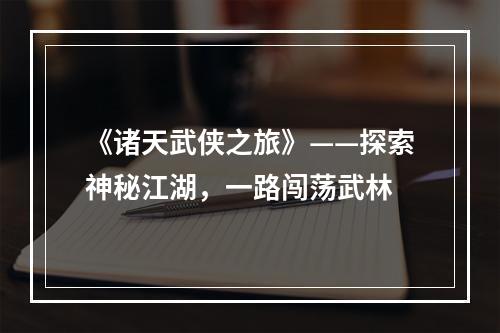 《诸天武侠之旅》——探索神秘江湖，一路闯荡武林